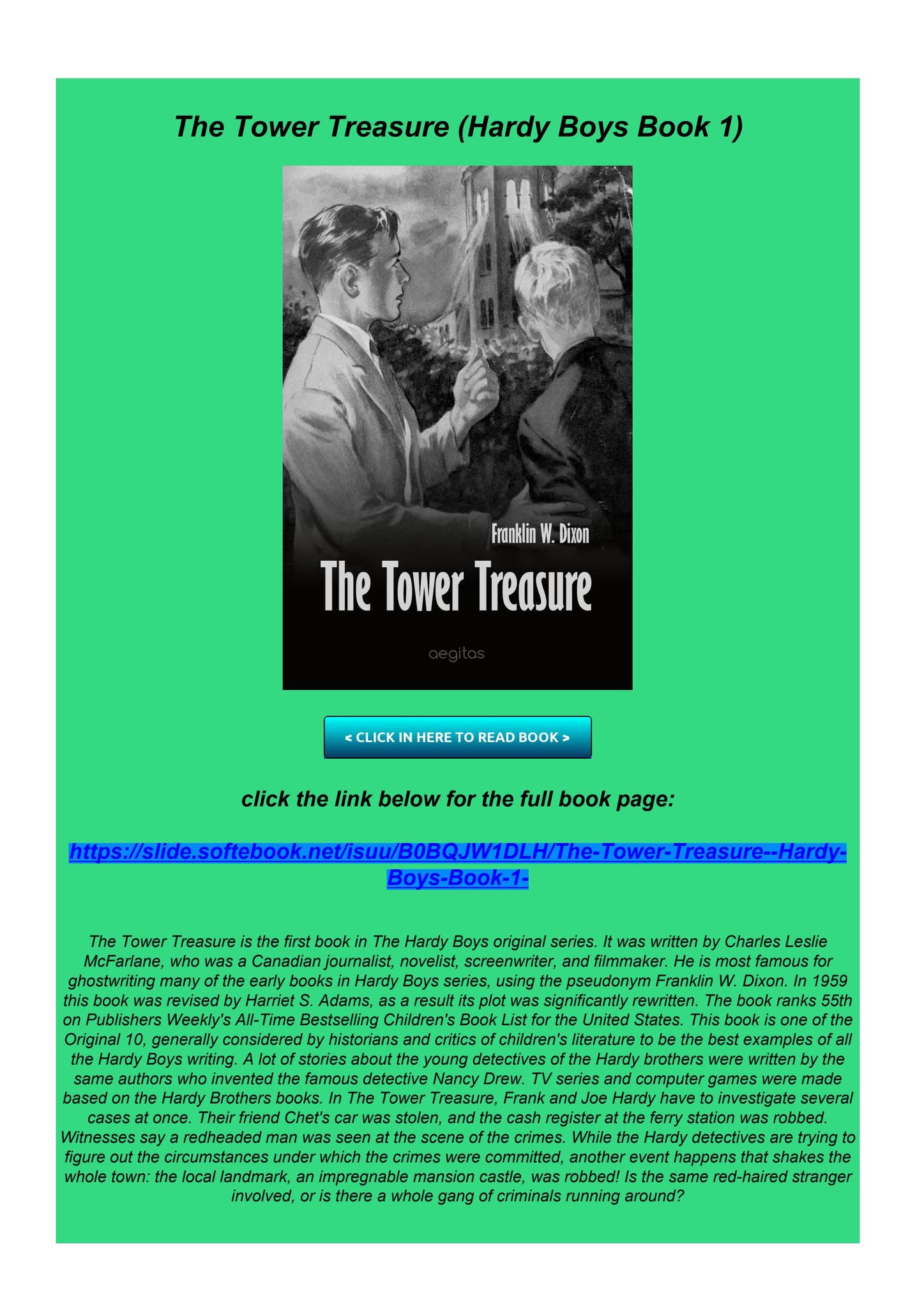 The Tower Treasure (Hardy Boys Book 1)

Franklin W. Dixon

The Tower Treasure

aegitas

< CLICK IN HERE TO READ BOOK >

click the link below for the full book page:

https://slide.softebook.net/isuu/B0BQJW1DLH/The-Tower-Treasure--Hardy-Boys-Book-1-

The Tower Treasure is the first book in The Hardy Boys original series. It was written by Charles Leslie McFarlane, who was a Canadian journalist, novelist, screenwriter, and filmmaker. He is most famous for ghostwriting many of the early books in Hardy Boys series, using the pseudonym Franklin W. Dixon. In 1959 this book was revised by Harriet S. Adams, as a result its plot was significantly rewritten. The book ranks 55th on Publishers Weekly's All-Time Bestselling Children's Book List for the United States. This book is one of the Original 10, generally considered by historians and critics of children's literature to be the best examples of all the Hardy Boys writing. A lot of stories about the young detectives of the Hardy brothers were written by the same authors who invented the famous detective Nancy Drew. TV series and computer games were made based on the Hardy Brothers books. In The Tower Treasure, Frank and Joe Hardy have to investigate several cases at once. Their friend Chet's car was stolen, and the cash register at the ferry station was robbed. Witnesses say a redheaded man was seen at the scene of the crimes. While the Hardy detectives are trying to figure out the circumstances under which the crimes were committed, another event happens that shakes the whole town: the local landmark, an impregnable mansion castle, was robbed! Is the same red-haired stranger involved, or is there a whole gang of criminals running around?